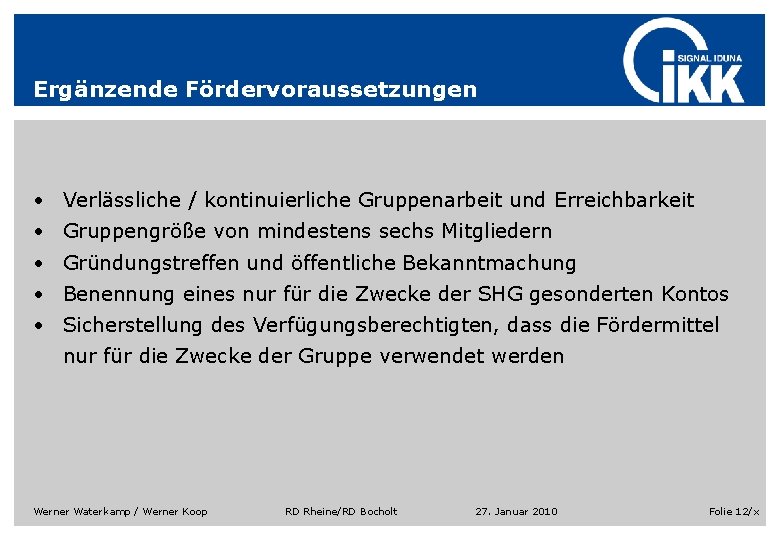 Ergänzende Fördervoraussetzungen

SIGNAL IDUNA
IKK

• Verlässliche / kontinuierliche Gruppenarbeit und Erreichbarkeit
• Gruppengröße von mindestens sechs Mitgliedern
• Gründungstreffen und öffentliche Bekanntmachung
• Benennung eines nur für die Zwecke der SHG gesonderten Kontos
• Sicherstellung des Verfügungsberechtigten, dass die Fördermittel nur für die Zwecke der Gruppe verwendet werden

Werner Waterkamp / Werner Koop
RD Rheine/RD Bocholt
27. Januar 2010
Folie 12/x